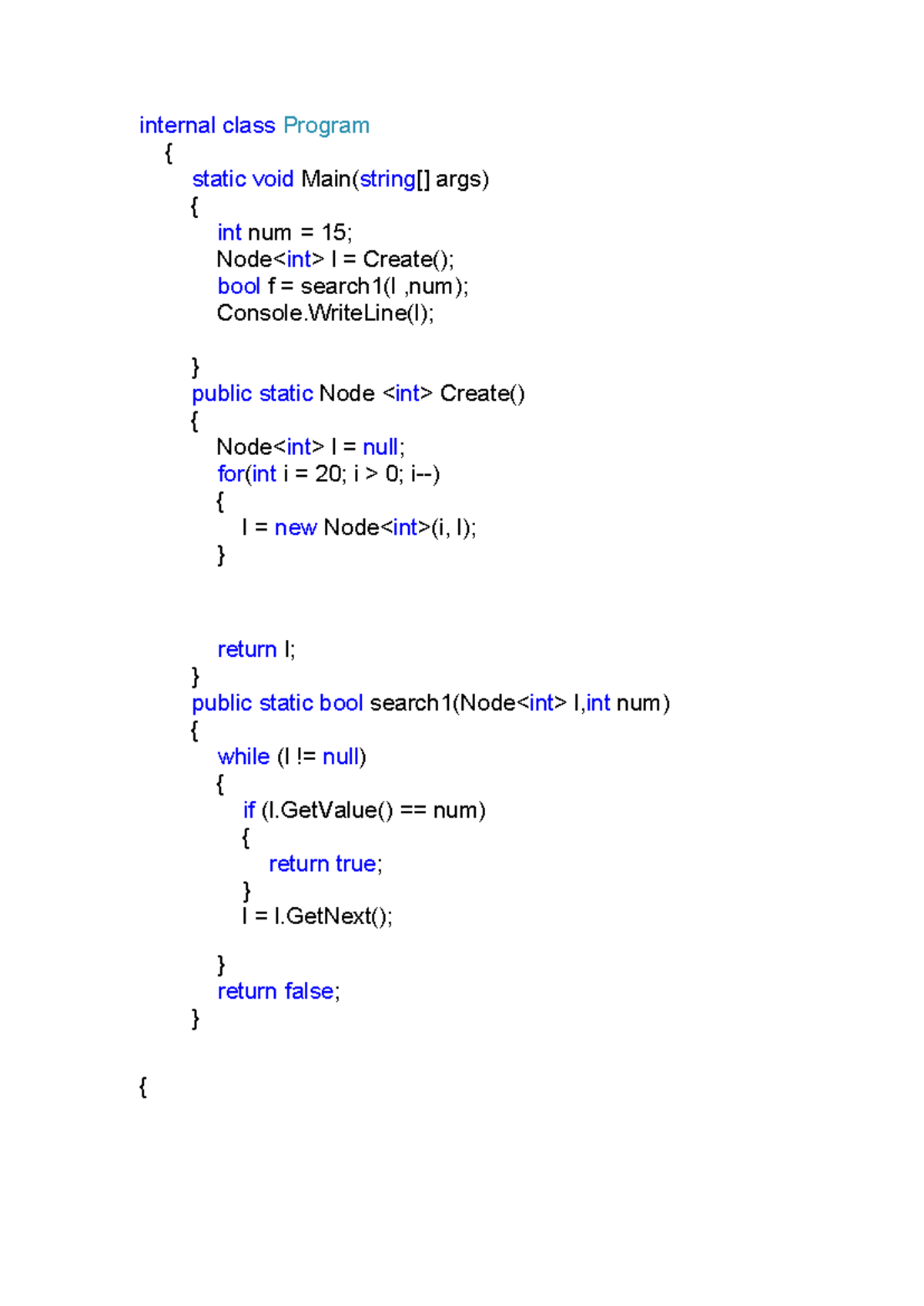 internal class Program
{
static void Main(string[] args)
{
int num = 15;
Node<int> l = Create();
bool f = search1(l ,num);
Console.WriteLine(l);

}
public static Node <int> Create()
{
Node<int> l = null;
for(int i = 20; i > 0; i--)
{
l = new Node<int>(i, l);
}

return l;
}
public static bool search1(Node<int> l,int num)
{
while (l != null)
{
if (l.GetValue() == num)
{
return true;
}
l = l.GetNext();

}
return false;
}

{